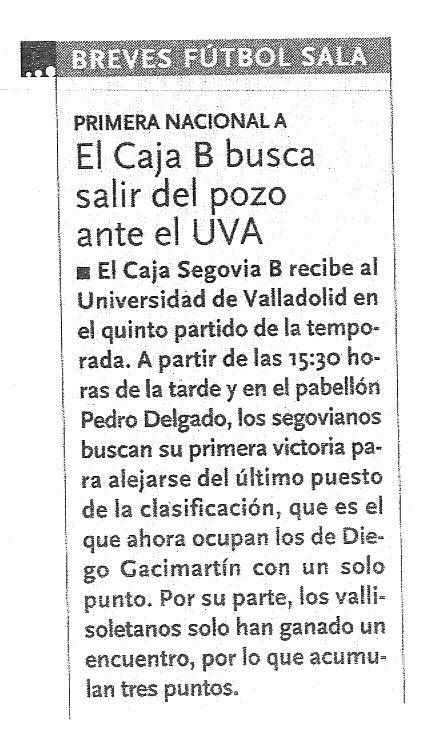 BREVES FÚTBOL SALA

PRIMERA NACIONAL A

El Caja B busca salir del pozo ante el UVA

■ El Caja Segovia B recibe al Universidad de Valladolid en el quinto partido de la temporada. A partir de las 15:30 horas de la tarde y en el pabellón Pedro Delgado, los segovianos buscan su primera victoria para alejarse del último puesto de la clasificación, que es el que ahora ocupan los de Diego Gacimartín con un solo punto. Por su parte, los vallisoletanos solo han ganado un encuentro, por lo que acumulan tres puntos.